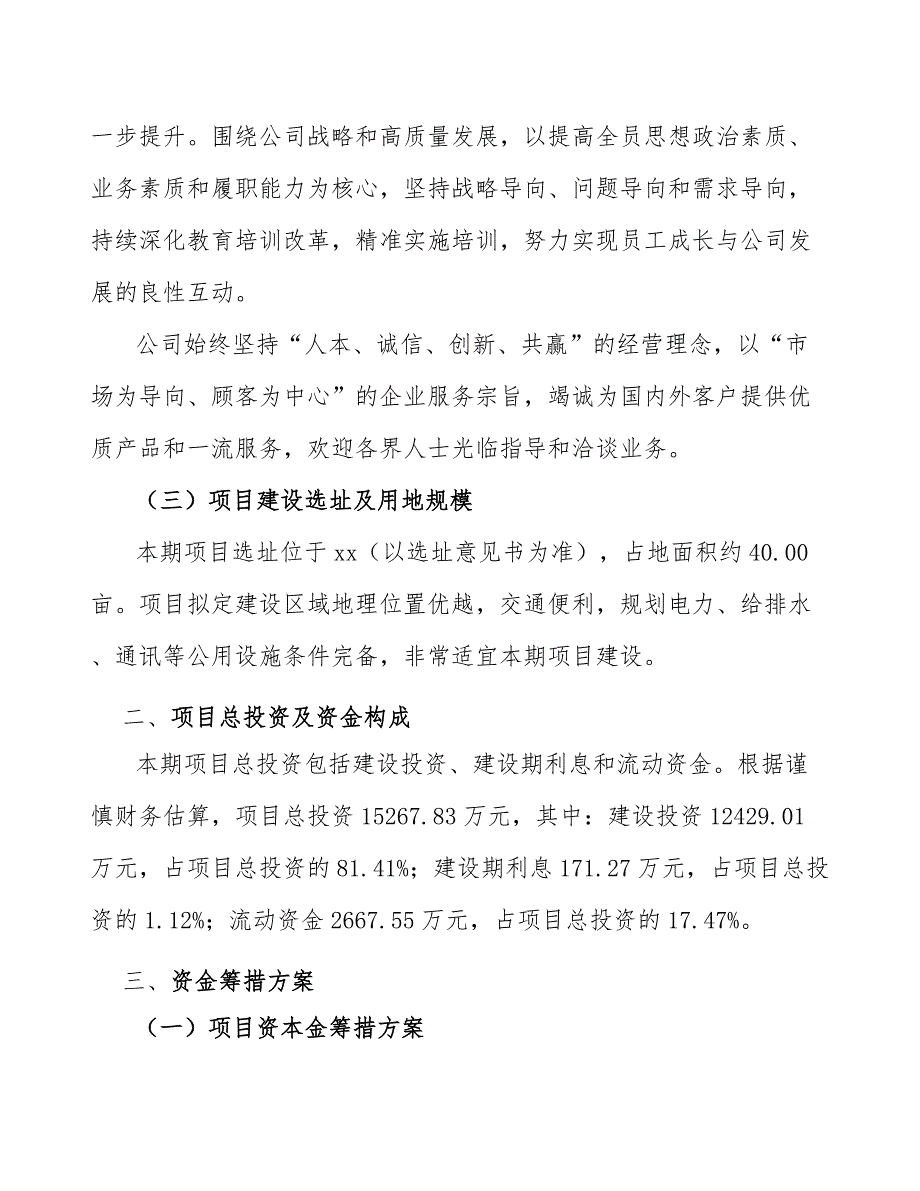 一步提升。围绕公司战略和高质量发展，以提高全员思想政治素质、业务素质和履职能力为核心，坚持战略导向、问题导向和需求导向，持续深化教育培训改革，精准实施培训，努力实现员工成长与公司发展的良性互动。

公司始终坚持“人本、诚信、创新、共赢”的经营理念，以“市场为导向、顾客为中心”的企业服务宗旨，竭诚为国内外客户提供优质产品和一流服务，欢迎各界人士光临指导和洽谈业务。

（三）项目建设选址及用地规模

本期项目选址位于xx（以选址意见书为准），占地面积约40.00亩。项目拟定建设区域地理位置优越，交通便利，规划电力、给排水、通讯等公用设施条件完备，非常适宜本期项目建设。

二、项目总投资及资金构成

本期项目总投资包括建设投资、建设期利息和流动资金。根据谨慎财务估算，项目总投资15267.83万元，其中：建设投资12429.01万元，占项目总投资的81.41%；建设期利息171.27万元，占项目总投资的1.12%；流动资金2667.55万元，占项目总投资的17.47%。

三、资金筹措方案

（一）项目资本金筹措方案